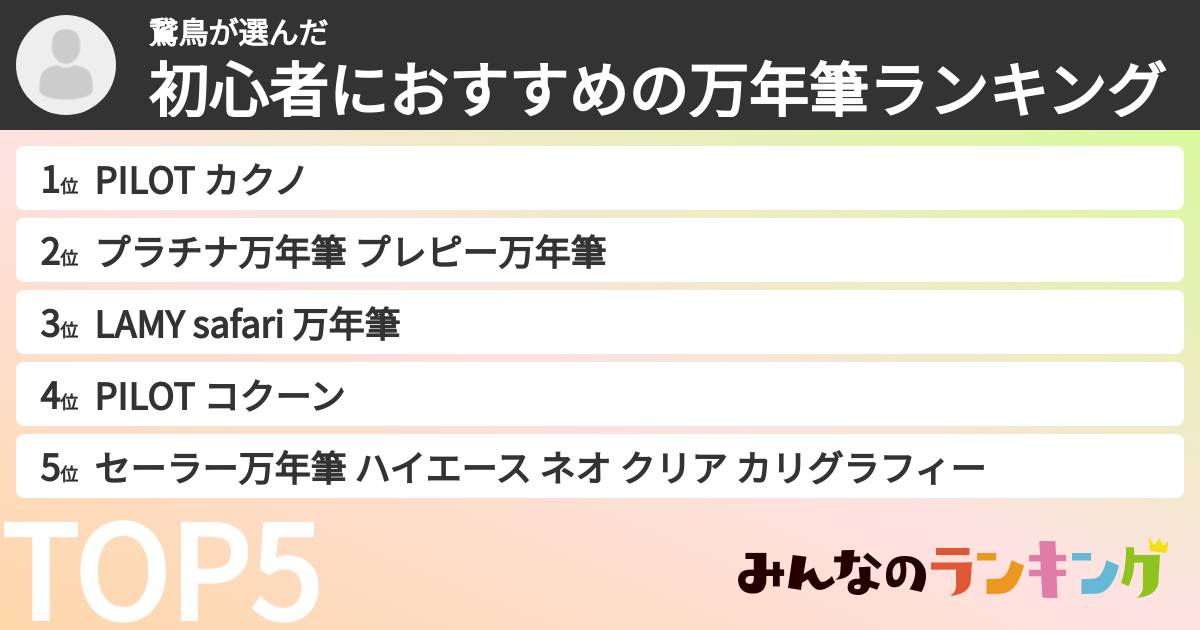 鷲鳥が選んだ
初心者におすすめの万年筆ランキング

1位 PILOT カクノ
2位 プラチナ万年筆 プレピー万年筆
3位 LAMY safari 万年筆
4位 PILOT コクーン
5位 セーラー万年筆 ハイエース ネオ クリア カリグラフィー

TOP5

みんなのランキング